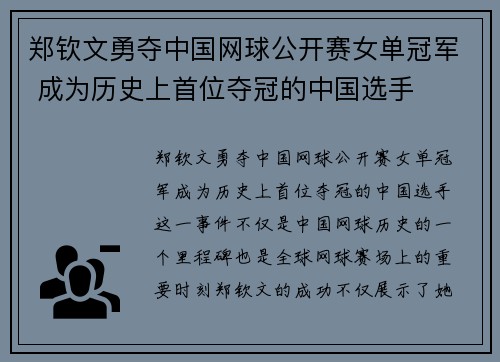 郑钦文勇夺中国网球公开赛女单冠军 成为历史上首位夺冠的中国选手

郑钦文勇夺中国网球公开赛女单冠军成为历史上首位夺冠的中国选手这一事件不仅是中国网球历史的一个里程碑也是全球网球赛场上的重要时刻郑钦文的成功不仅展示了她